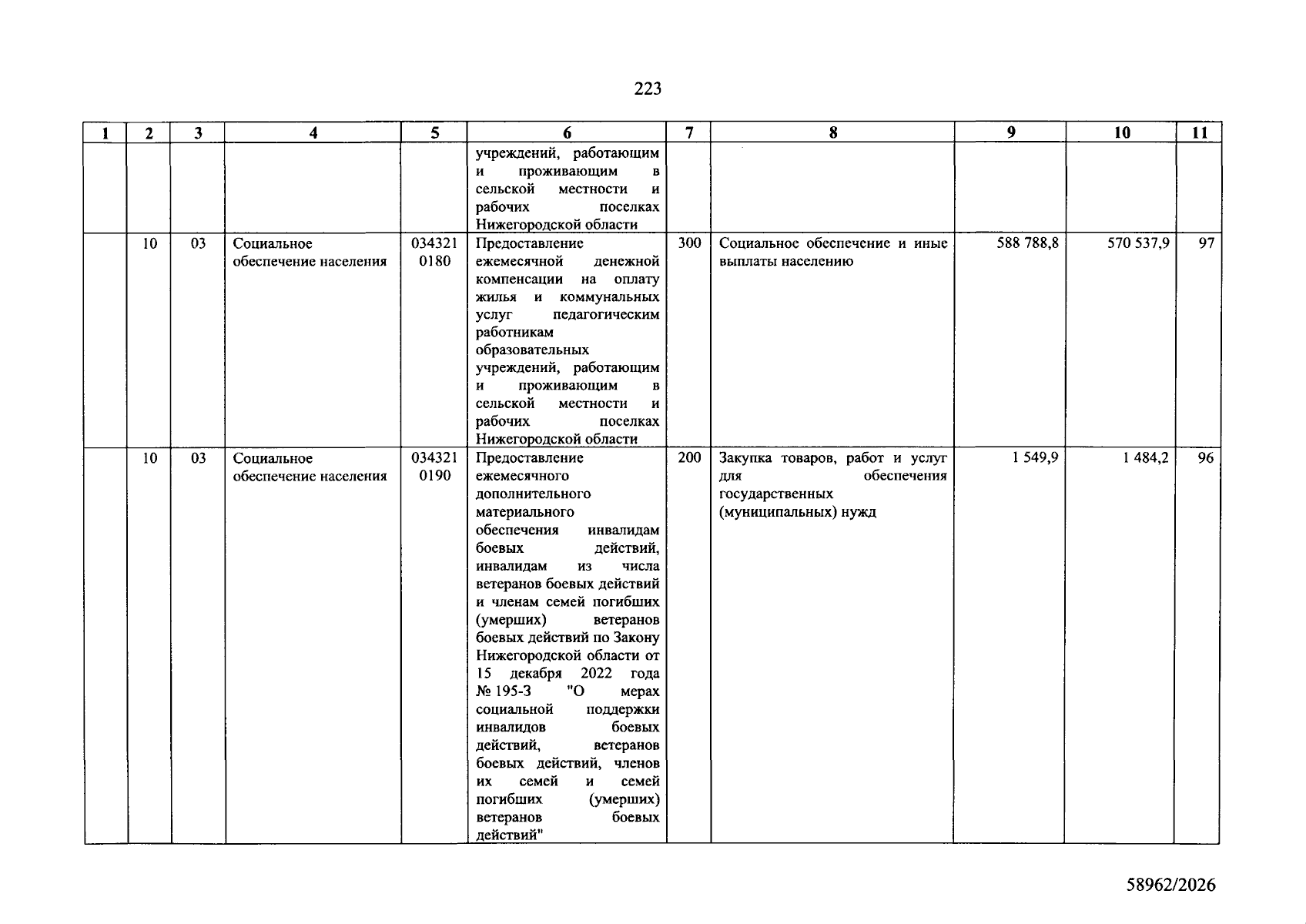 223

| 1 | 2 | 3 | 4 | 5 | 6 | 7 | 8 | 9 | 10 | 11 |
|---|---|---|---|---|---|---|---|---|---|---|
| | | | | | учреждений, работающим и проживающим в сельской местности и рабочих поселках Нижегородской области | | | | | |
| | 10 | 03 | Социальное обеспечение населения | 034321 0180 | Предоставление ежемесячной денежной компенсации на оплату жилья и коммунальных услуг педагогическим работникам образовательных учреждений, работающим и проживающим в сельской местности и рабочих поселках Нижегородской области | 300 | Социальное обеспечение и иные выплаты населению | 588 788,8 | 570 537,9 | 97 |
| | 10 | 03 | Социальное обеспечение населения | 034321 0190 | Предоставление ежемесячного дополнительного материального обеспечения инвалидам боевых действий, инвалидам из числа ветеранов боевых действий и членам семей погибших (умерших) ветеранов боевых действий по Закону Нижегородской области от 15 декабря 2022 года № 195-З "О мерах социальной поддержки инвалидов боевых действий, ветеранов боевых действий, членов их семей и семей погибших (умерших) ветеранов боевых действий" | 200 | Закупка товаров, работ и услуг для обеспечения государственных (муниципальных) нужд | 1 549,9 | 1 484,2 | 96 |

58962/2026